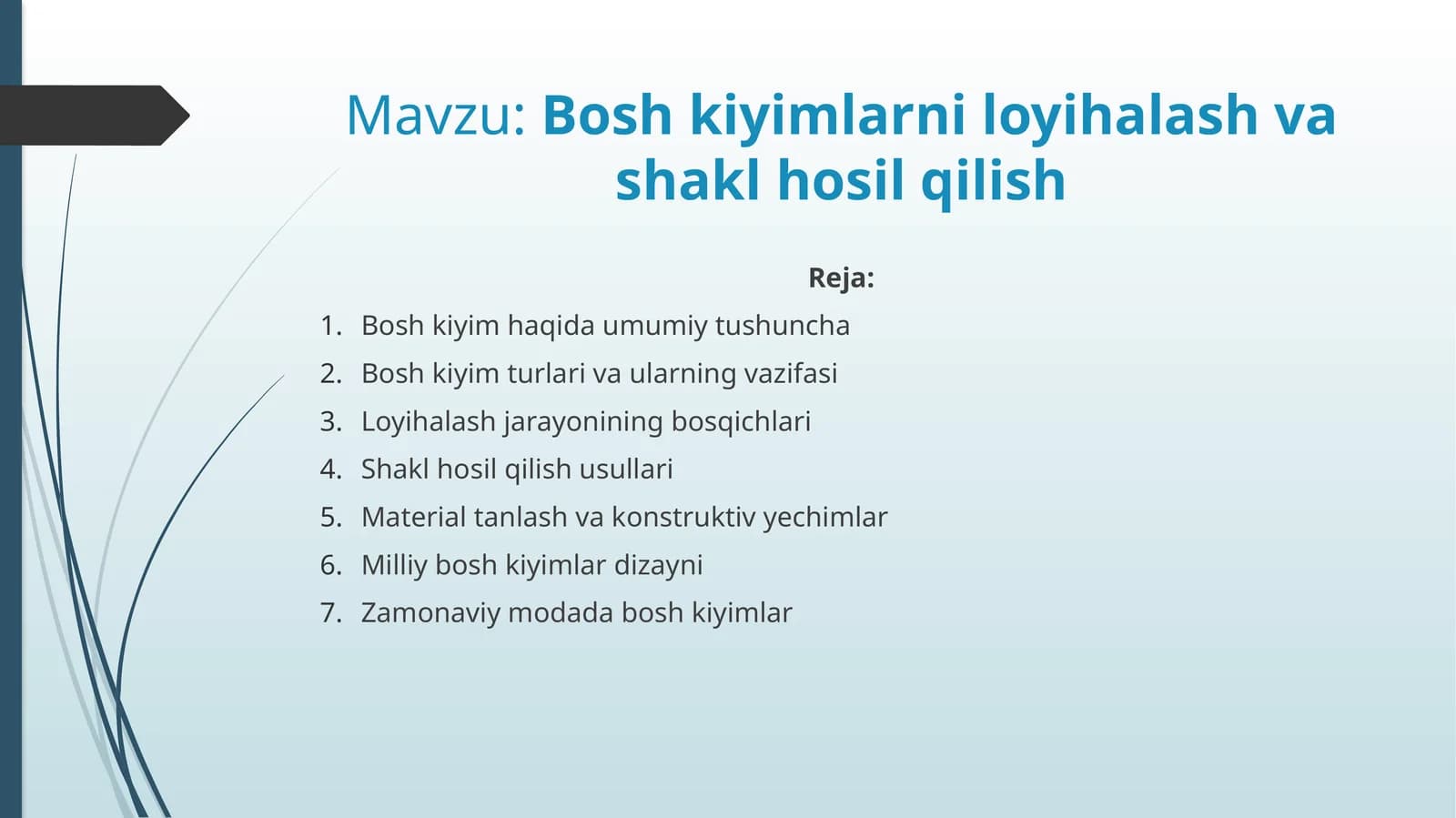 Mavzu: Bosh kiyimlarni loyihalash va shakl hosil qilish

Reja:

1. Bosh kiyim haqida umumiy tushuncha
2. Bosh kiyim turlari va ularning vazifasi
3. Loyihalash jarayonining bosqichlari
4. Shakl hosil qilish usullari
5. Material tanlash va konstruktiv yechimlar
6. Milliy bosh kiyimlar dizayni
7. Zamonaviy modada bosh kiyimlar